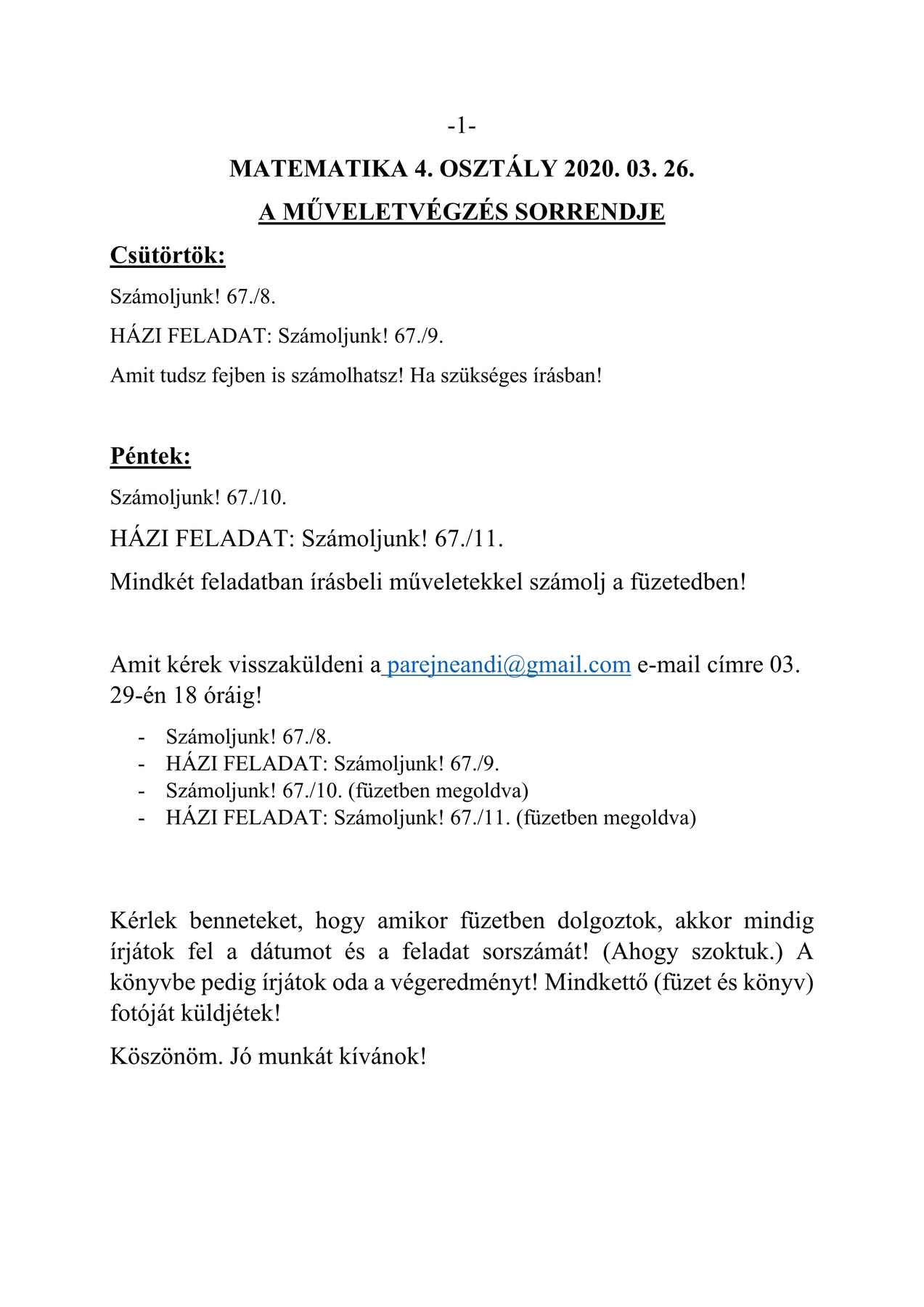 -1-

MATEMATIKA 4. OSZTÁLY 2020. 03. 26.

A MŰVELETVÉGZÉS SORRENDJE

Csütörtök:

Számoljunk! 67./8.

HÁZI FELADAT: Számoljunk! 67./9.

Amit tudsz fejben is számolhatsz! Ha szükséges írásban!

Péntek:

Számoljunk! 67./10.

HÁZI FELADAT: Számoljunk! 67./11.

Mindkét feladatban írásbeli műveletekkel számolj a füzetedben!

Amit kérek visszaküldeni a parejneandi@gmail.com e-mail címre 03. 29-én 18 óráig!

- Számoljunk! 67./8.
- HÁZI FELADAT: Számoljunk! 67./9.
- Számoljunk! 67./10. (füzetben megoldva)
- HÁZI FELADAT: Számoljunk! 67./11. (füzetben megoldva)

Kérlek benneteket, hogy amikor füzetben dolgoztok, akkor mindig írjátok fel a dátumot és a feladat sorszámát! (Ahogy szoktuk.) A könyvbe pedig írjátok oda a végeredményt! Mindkettő (füzet és könyv) fotóját küldjétek!

Köszönöm. Jó munkát kívánok!